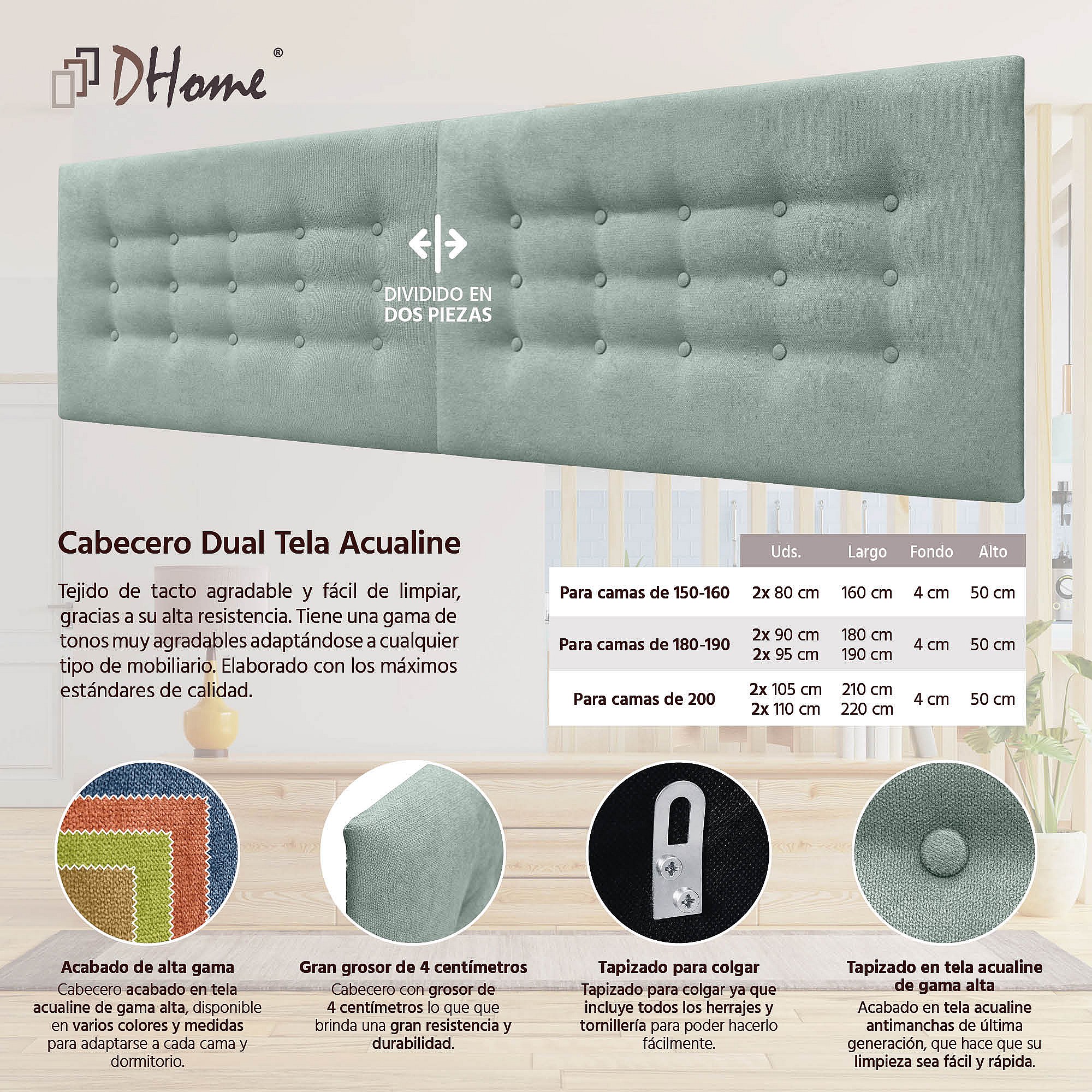 DHome®

DIVIDIDO EN DOS PIEZAS

Cabecero Dual Tela Acualine

Tejido de tacto agradable y fácil de limpiar, gracias a su alta resistencia. Tiene una gama de tonos muy agradables adaptándose a cualquier tipo de mobiliario. Elaborado con los máximos estándares de calidad.

| | Uds. | Largo | Fondo | Alto |
|---|---|---|---|---|
| Para camas de 150-160 | 2x 80 cm | 160 cm | 4 cm | 50 cm |
| Para camas de 180-190 | 2x 90 cm 2x 95 cm | 180 cm 190 cm | 4 cm | 50 cm |
| Para camas de 200 | 2x 105 cm 2x 110 cm | 210 cm 220 cm | 4 cm | 50 cm |

Acabado de alta gama
Cabecero acabado en tela acualine de gama alta, disponible en varios colores y medidas para adaptarse a cada cama y dormitorio.

Gran grosor de 4 centímetros
Cabecero con grosor de 4 centímetros lo que que brinda una gran resistencia y durabilidad.

Tapizado para colgar
Tapizado para colgar ya que incluye todos los herrajes y tornillería para poder hacerlo fácilmente.

Tapizado en tela acualine de gama alta
Acabado en tela acualine antimanchas de última generación, que hace que su limpieza sea fácil y rápida.